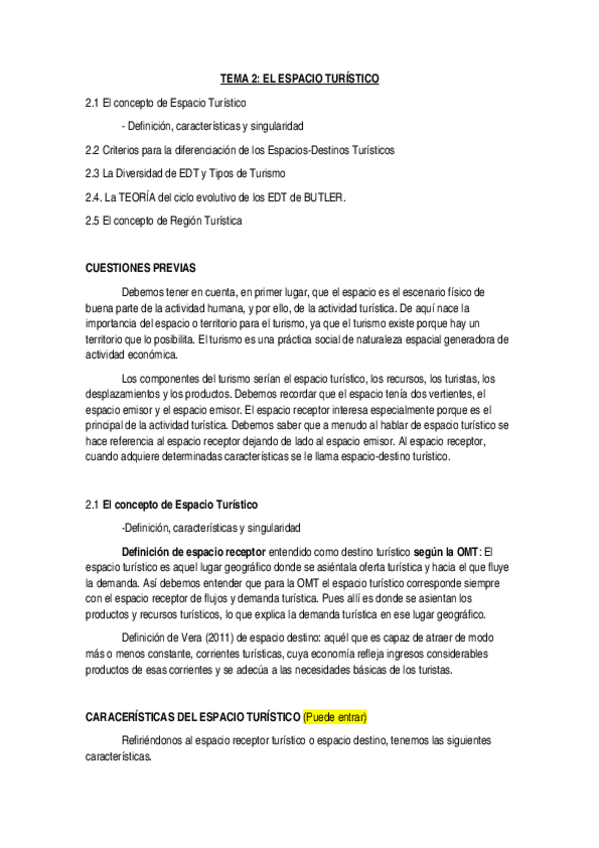 TEMA 2: EL ESPACIO TURÍSTICO

2.1 El concepto de Espacio Turístico

- Definición, características y singularidad

2.2 Criterios para la diferenciación de los Espacios-Destinos Turísticos

2.3 La Diversidad de EDT y Tipos de Turismo

2.4. La TEORÍA del ciclo evolutivo de los EDT de BUTLER.

2.5 El concepto de Región Turística

CUESTIONES PREVIAS

Debemos tener en cuenta, en primer lugar, que el espacio es el escenario físico de buena parte de la actividad humana, y por ello, de la actividad turística. De aquí nace la importancia del espacio o territorio para el turismo, ya que el turismo existe porque hay un territorio que lo posibilita. El turismo es una práctica social de naturaleza espacial generadora de actividad económica.

Los componentes del turismo serían el espacio turístico, los recursos, los turistas, los desplazamientos y los productos. Debemos recordar que el espacio tenía dos vertientes, el espacio emisor y el espacio emisor. El espacio receptor interesa especialmente porque es el principal de la actividad turística. Debemos saber que a menudo al hablar de espacio turístico se hace referencia al espacio receptor dejando de lado al espacio emisor. Al espacio receptor, cuando adquiere determinadas características se le llama espacio-destino turístico.

2.1 El concepto de Espacio Turístico

-Definición, características y singularidad

Definición de espacio receptor entendido como destino turístico según la OMT: El espacio turístico es aquel lugar geográfico donde se asiéntala oferta turística y hacia el que fluye la demanda. Así debemos entender que para la OMT el espacio turístico corresponde siempre con el espacio receptor de flujos y demanda turística. Pues allí es donde se asientan los productos y recursos turísticos, lo que explica la demanda turística en ese lugar geográfico.

Definición de Vera (2011) de espacio destino: aquél que es capaz de atraer de modo más o menos constante, corrientes turísticas, cuya economía refleja ingresos considerables productos de esas corrientes y se adecúa a las necesidades básicas de los turistas.

CARACERÍSTICAS DEL ESPACIO TURÍSTICO (Puede entrar)

Refiriéndonos al espacio receptor turístico o espacio destino, tenemos las siguientes características.